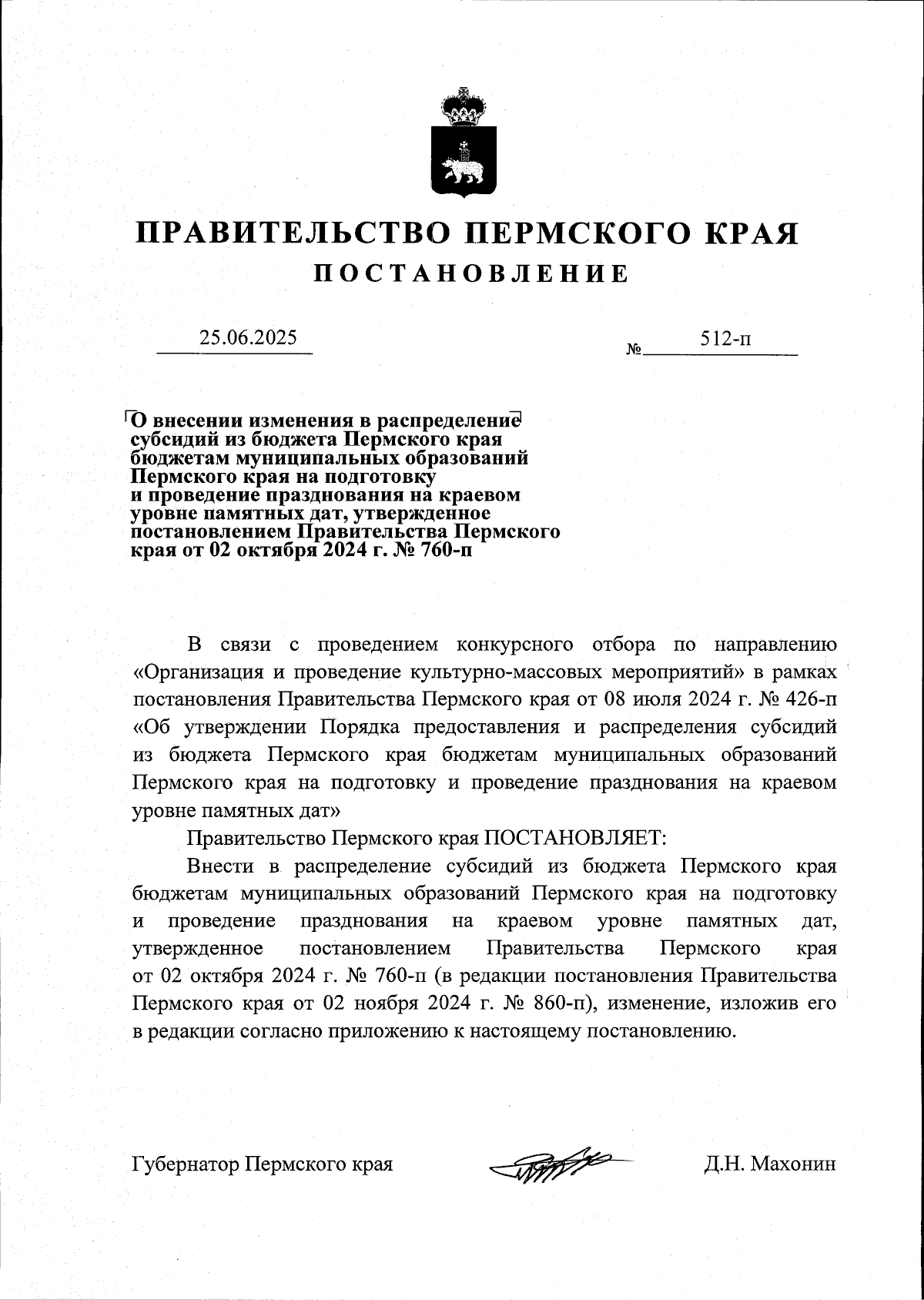 ПРАВИТЕЛЬСТВО ПЕРМСКОГО КРАЯ
ПОСТАНОВЛЕНИЕ

25.06.2025 № 512-п

О внесении изменения в распределение субсидий из бюджета Пермского края бюджетам муниципальных образований Пермского края на подготовку и проведение празднования на краевом уровне памятных дат, утвержденное постановлением Правительства Пермского края от 02 октября 2024 г. № 760-п

В связи с проведением конкурсного отбора по направлению «Организация и проведение культурно-массовых мероприятий» в рамках постановления Правительства Пермского края от 08 июля 2024 г. № 426-п «Об утверждении Порядка предоставления и распределения субсидий из бюджета Пермского края бюджетам муниципальных образований Пермского края на подготовку и проведение празднования на краевом уровне памятных дат»

Правительство Пермского края ПОСТАНОВЛЯЕТ:

Внести в распределение субсидий из бюджета Пермского края бюджетам муниципальных образований Пермского края на подготовку и проведение празднования на краевом уровне памятных дат, утвержденное постановлением Правительства Пермского края от 02 октября 2024 г. № 760-п (в редакции постановления Правительства Пермского края от 02 ноября 2024 г. № 860-п), изменение, изложив его в редакции согласно приложению к настоящему постановлению.

Губернатор Пермского края Д.Н. Махонин